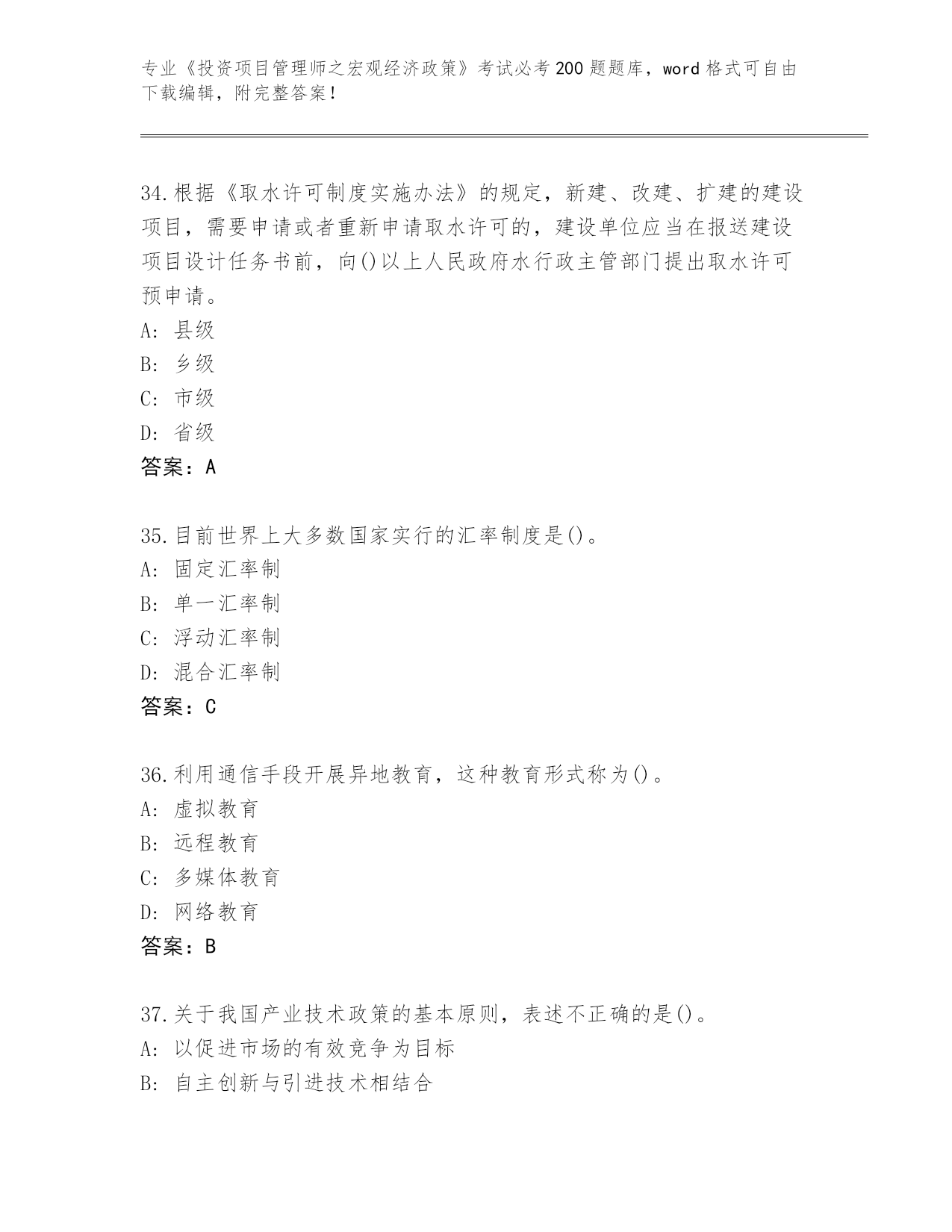 专业《投资项目管理师之宏观经济政策》考试必考200题题库，word格式可自由下载编辑，附完整答案！

34.根据《取水许可制度实施办法》的规定，新建、改建、扩建的建设项目，需要申请或者重新申请取水许可的，建设单位应当在报送建设项目设计任务书前，向()以上人民政府水行政主管部门提出取水许可预申请。
A: 县级
B: 乡级
C: 市级
D: 省级
答案：A

35.目前世界上大多数国家实行的汇率制度是()。
A: 固定汇率制
B: 单一汇率制
C: 浮动汇率制
D: 混合汇率制
答案：C

36.利用通信手段开展异地教育，这种教育形式称为()。
A: 虚拟教育
B: 远程教育
C: 多媒体教育
D: 网络教育
答案：B

37.关于我国产业技术政策的基本原则，表述不正确的是()。
A: 以促进市场的有效竞争为目标
B: 自主创新与引进技术相结合